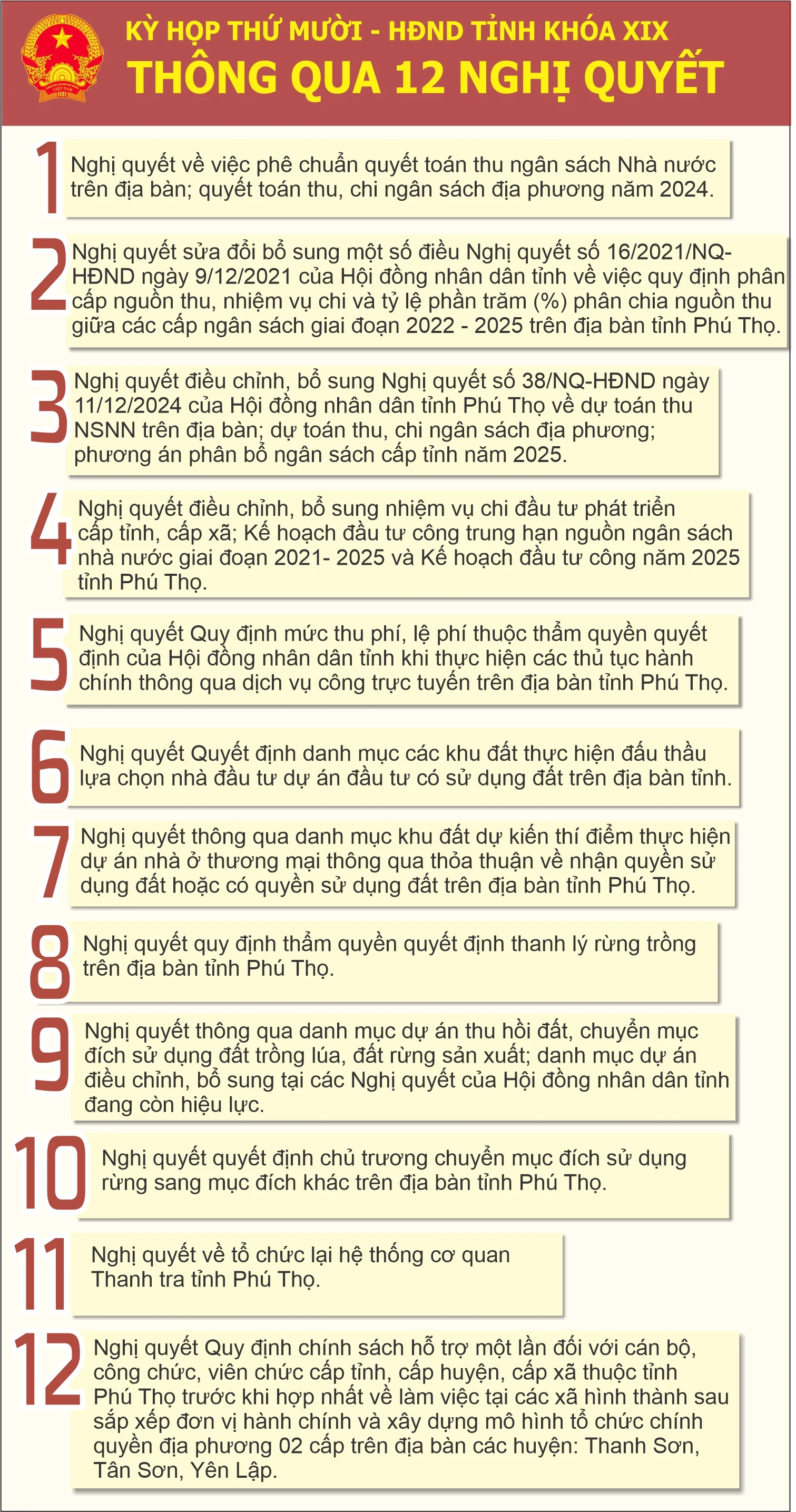 KỲ HỌP THỨ MƯỜI - HĐND TỈNH KHÓA XIX

THÔNG QUA 12 NGHỊ QUYẾT

1 Nghị quyết về việc phê chuẩn quyết toán thu ngân sách Nhà nước trên địa bàn; quyết toán thu, chi ngân sách địa phương năm 2024.

2 Nghị quyết sửa đổi bổ sung một số điều Nghị quyết số 16/2021/NQ-HĐND ngày 9/12/2021 của Hội đồng nhân dân tỉnh về việc quy định phân cấp nguồn thu, nhiệm vụ chi và tỷ lệ phần trăm (%) phân chia nguồn thu giữa các cấp ngân sách giai đoạn 2022 - 2025 trên địa bàn tỉnh Phú Thọ.

3 Nghị quyết điều chỉnh, bổ sung Nghị quyết số 38/NQ-HĐND ngày 11/12/2024 của Hội đồng nhân dân tỉnh Phú Thọ về dự toán thu NSNN trên địa bàn; dự toán thu, chi ngân sách địa phương; phương án phân bổ ngân sách cấp tỉnh năm 2025.

4 Nghị quyết điều chỉnh, bổ sung nhiệm vụ chi đầu tư phát triển cấp tỉnh, cấp xã; Kế hoạch đầu tư công trung hạn nguồn ngân sách nhà nước giai đoạn 2021- 2025 và Kế hoạch đầu tư công năm 2025 tỉnh Phú Thọ.

5 Nghị quyết Quy định mức thu phí, lệ phí thuộc thẩm quyền quyết định của Hội đồng nhân dân tỉnh khi thực hiện các thủ tục hành chính thông qua dịch vụ công trực tuyến trên địa bàn tỉnh Phú Thọ.

6 Nghị quyết Quyết định danh mục các khu đất thực hiện đấu thầu lựa chọn nhà đầu tư dự án đầu tư có sử dụng đất trên địa bàn tỉnh.

7 Nghị quyết thông qua danh mục khu đất dự kiến thí điểm thực hiện dự án nhà ở thương mại thông qua thỏa thuận về nhận quyền sử dụng đất hoặc có quyền sử dụng đất trên địa bàn tỉnh Phú Thọ.

8 Nghị quyết quy định thẩm quyền quyết định thanh lý rừng trồng trên địa bàn tỉnh Phú Thọ.

9 Nghị quyết thông qua danh mục dự án thu hồi đất, chuyển mục đích sử dụng đất trồng lúa, đất rừng sản xuất; danh mục dự án điều chỉnh, bổ sung tại các Nghị quyết của Hội đồng nhân dân tỉnh đang còn hiệu lực.

10 Nghị quyết quyết định chủ trương chuyển mục đích sử dụng rừng sang mục đích khác trên địa bàn tỉnh Phú Thọ.

11 Nghị quyết về tổ chức lại hệ thống cơ quan Thanh tra tỉnh Phú Thọ.

12 Nghị quyết Quy định chính sách hỗ trợ một lần đối với cán bộ, công chức, viên chức cấp tỉnh, cấp huyện, cấp xã thuộc tỉnh Phú Thọ trước khi hợp nhất về làm việc tại các xã hình thành sau sắp xếp đơn vị hành chính và xây dựng mô hình tổ chức chính quyền địa phương 02 cấp trên địa bàn các huyện: Thanh Sơn, Tân Sơn, Yên Lập.